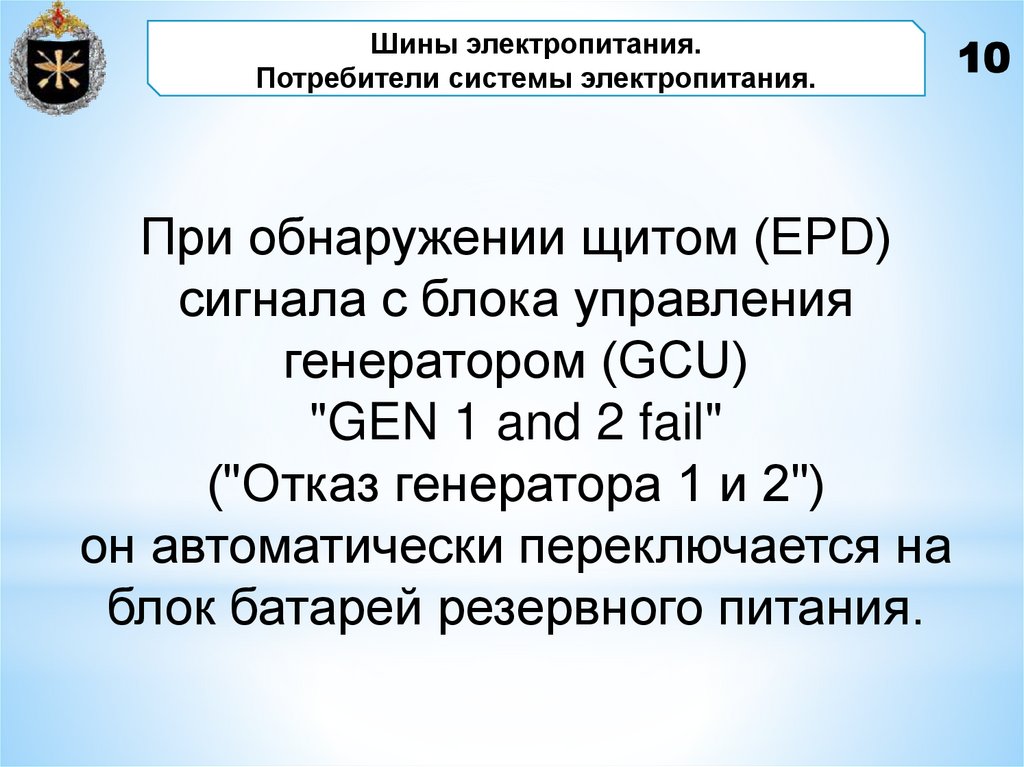 Шины электропитания.
Потребители системы электропитания.

10

При обнаружении щитом (EPD) сигнала с блока управления генератором (GCU) "GEN 1 and 2 fail" ("Отказ генератора 1 и 2") он автоматически переключается на блок батарей резервного питания.